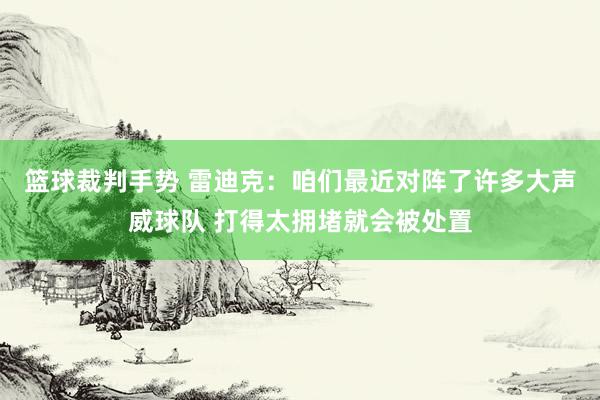 篮球裁判手势 雷迪克：咱们最近对阵了许多大声威球队 打得太拥堵就会被处置